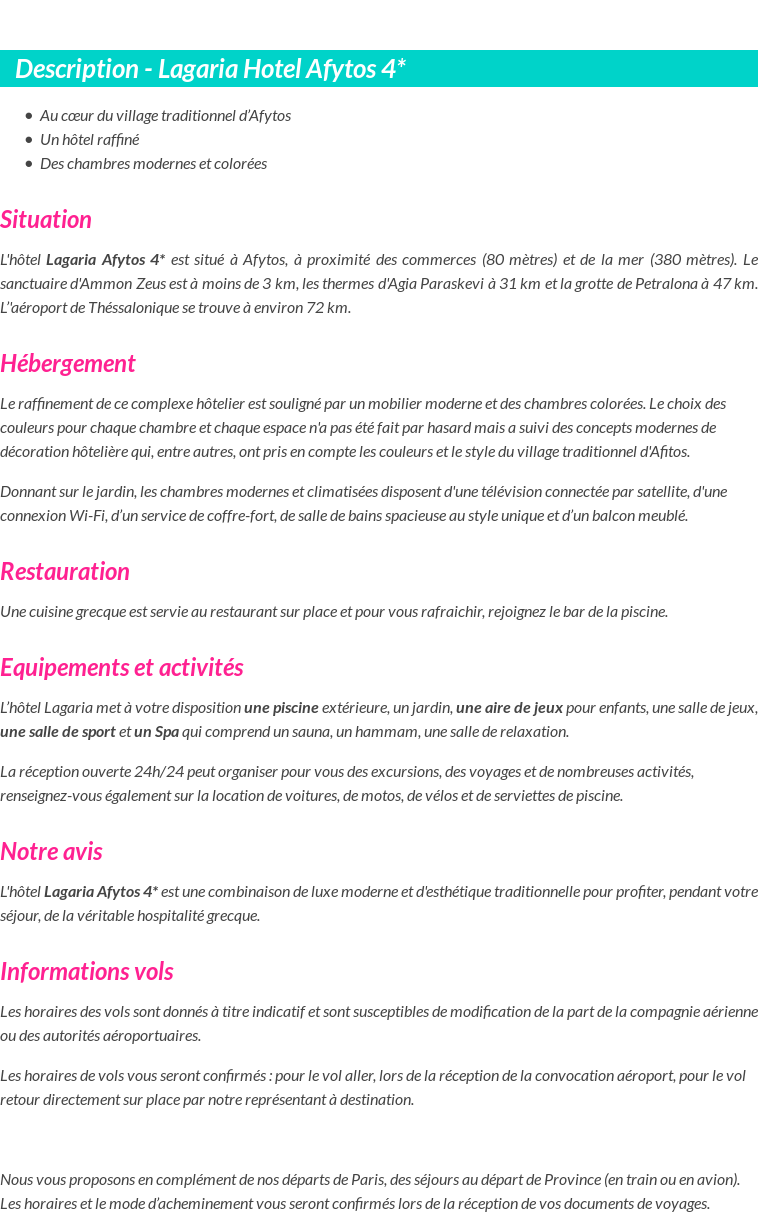 Description - Lagaria Hotel Afytos 4*

• Au cœur du village traditionnel d'Afytos
• Un hôtel raffiné
• Des chambres modernes et colorées

Situation

L'hôtel Lagaria Afytos 4* est situé à Afytos, à proximité des commerces (80 mètres) et de la mer (380 mètres). Le sanctuaire d'Ammon Zeus est à moins de 3 km, les thermes d'Agia Paraskevi à 31 km et la grotte de Petralona à 47 km. L''aéroport de Théssalonique se trouve à environ 72 km.

Hébergement

Le raffinement de ce complexe hôtelier est souligné par un mobilier moderne et des chambres colorées. Le choix des couleurs pour chaque chambre et chaque espace n'a pas été fait par hasard mais a suivi des concepts modernes de décoration hôtelière qui, entre autres, ont pris en compte les couleurs et le style du village traditionnel d'Afitos.

Donnant sur le jardin, les chambres modernes et climatisées disposent d'une télévision connectée par satellite, d'une connexion Wi-Fi, d'un service de coffre-fort, de salle de bains spacieuse au style unique et d'un balcon meublé.

Restauration

Une cuisine grecque est servie au restaurant sur place et pour vous rafraichir, rejoignez le bar de la piscine.

Equipements et activités

L'hôtel Lagaria met à votre disposition une piscine extérieure, un jardin, une aire de jeux pour enfants, une salle de jeux, une salle de sport et un Spa qui comprend un sauna, un hammam, une salle de relaxation.

La réception ouverte 24h/24 peut organiser pour vous des excursions, des voyages et de nombreuses activités, renseignez-vous également sur la location de voitures, de motos, de vélos et de serviettes de piscine.

Notre avis

L'hôtel Lagaria Afytos 4* est une combinaison de luxe moderne et d'esthétique traditionnelle pour profiter, pendant votre séjour, de la véritable hospitalité grecque.

Informations vols

Les horaires des vols sont donnés à titre indicatif et sont susceptibles de modification de la part de la compagnie aérienne ou des autorités aéroportuaires.

Les horaires de vols vous seront confirmés : pour le vol aller, lors de la réception de la convocation aéroport, pour le vol retour directement sur place par notre représentant à destination.

Nous vous proposons en complément de nos départs de Paris, des séjours au départ de Province (en train ou en avion). Les horaires et le mode d'acheminement vous seront confirmés lors de la réception de vos documents de voyages.